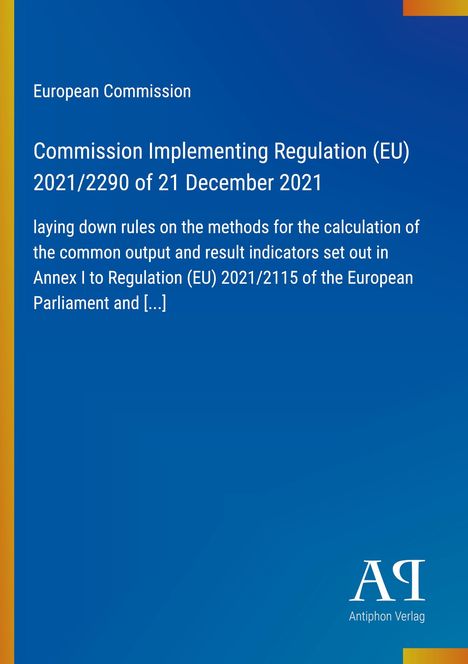 European Commission

Commission Implementing Regulation (EU) 2021/2290 of 21 December 2021

laying down rules on the methods for the calculation of the common output and result indicators set out in Annex I to Regulation (EU) 2021/2115 of the European Parliament and [...]

AP

Antiphon Verlag